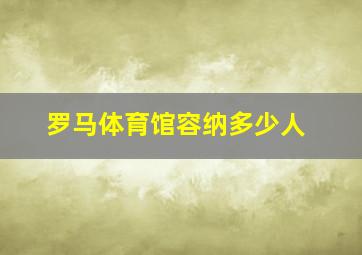 罗马体育馆容纳多少人